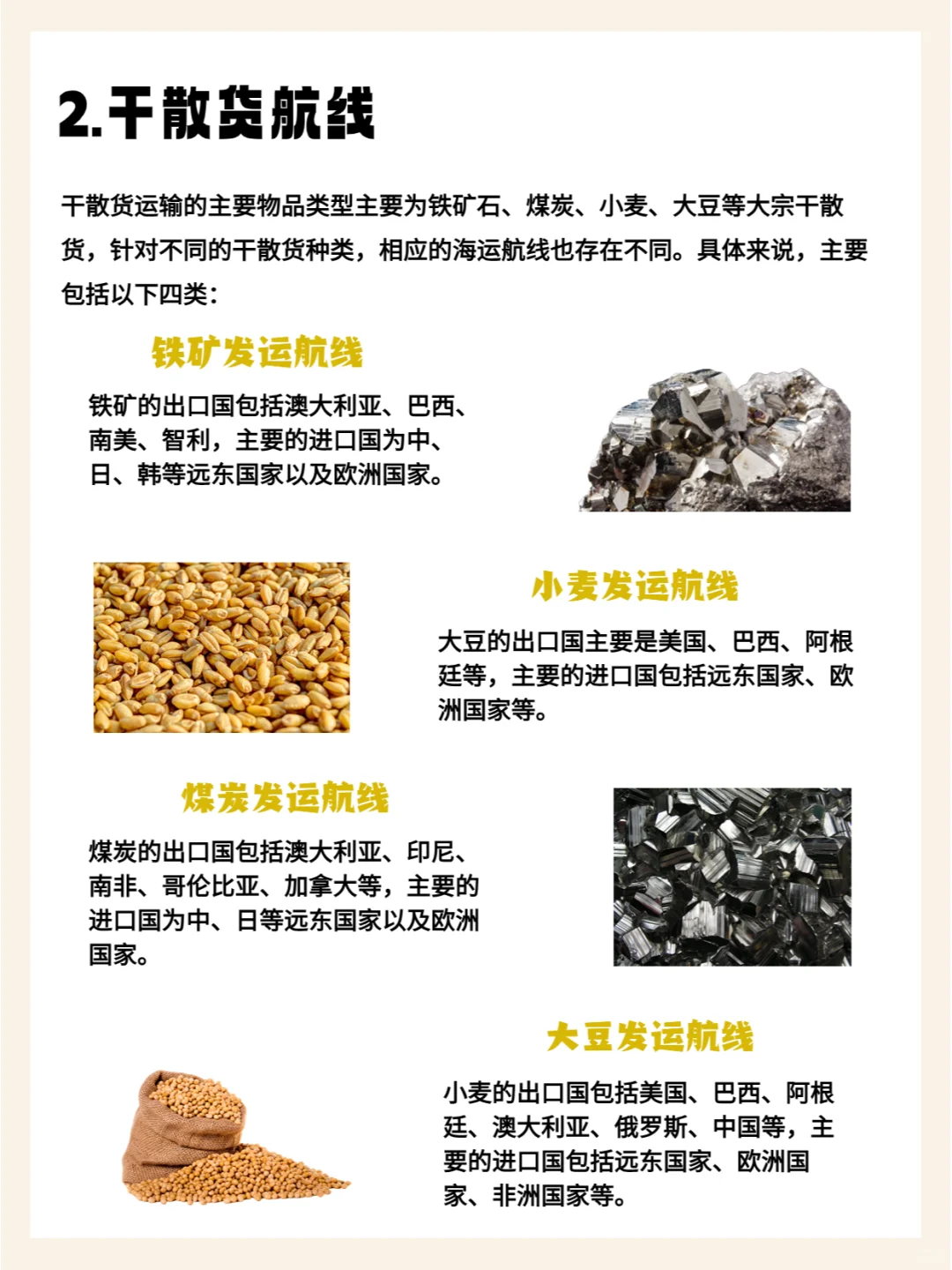 2.干散货航线

干散货运输的主要物品类型主要为铁矿石、煤炭、小麦、大豆等大宗干散货，针对不同的干散货种类，相应的海运航线也存在不同。具体来说，主要包括以下四类：

铁矿发运航线

铁矿的出口国包括澳大利亚、巴西、南美、智利，主要的进口国为中、日、韩等远东国家以及欧洲国家。

小麦发运航线

大豆的出口国主要是美国、巴西、阿根廷等，主要的进口国包括远东国家、欧洲国家等。

煤炭发运航线

煤炭的出口国包括澳大利亚、印尼、南非、哥伦比亚、加拿大等，主要的进口国为中、日等远东国家以及欧洲国家。

大豆发运航线

小麦的出口国包括美国、巴西、阿根廷、澳大利亚、俄罗斯、中国等，主要的进口国包括远东国家、欧洲国家、非洲国家等。